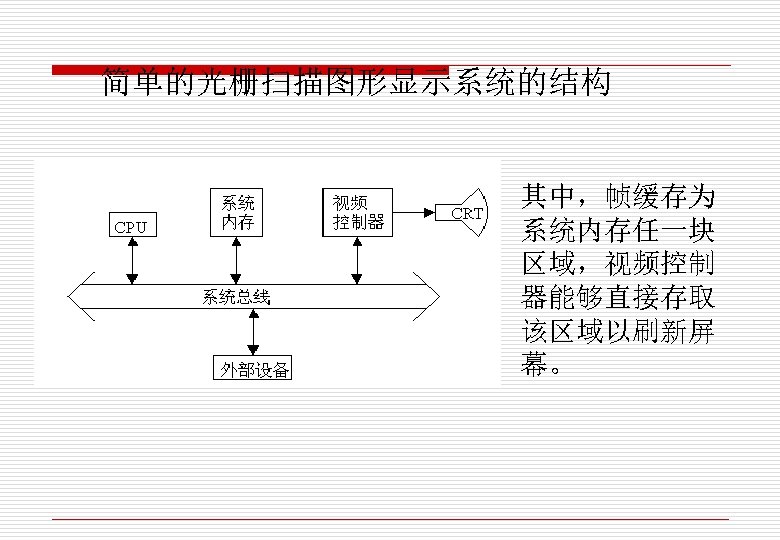 简单的光栅扫描图形显示系统的结构

CPU

系统内存

视频控制器

CRT

系统总线

外部设备

其中，帧缓存为系统内存任一块区域，视频控制器能够直接存取该区域以刷新屏幕。